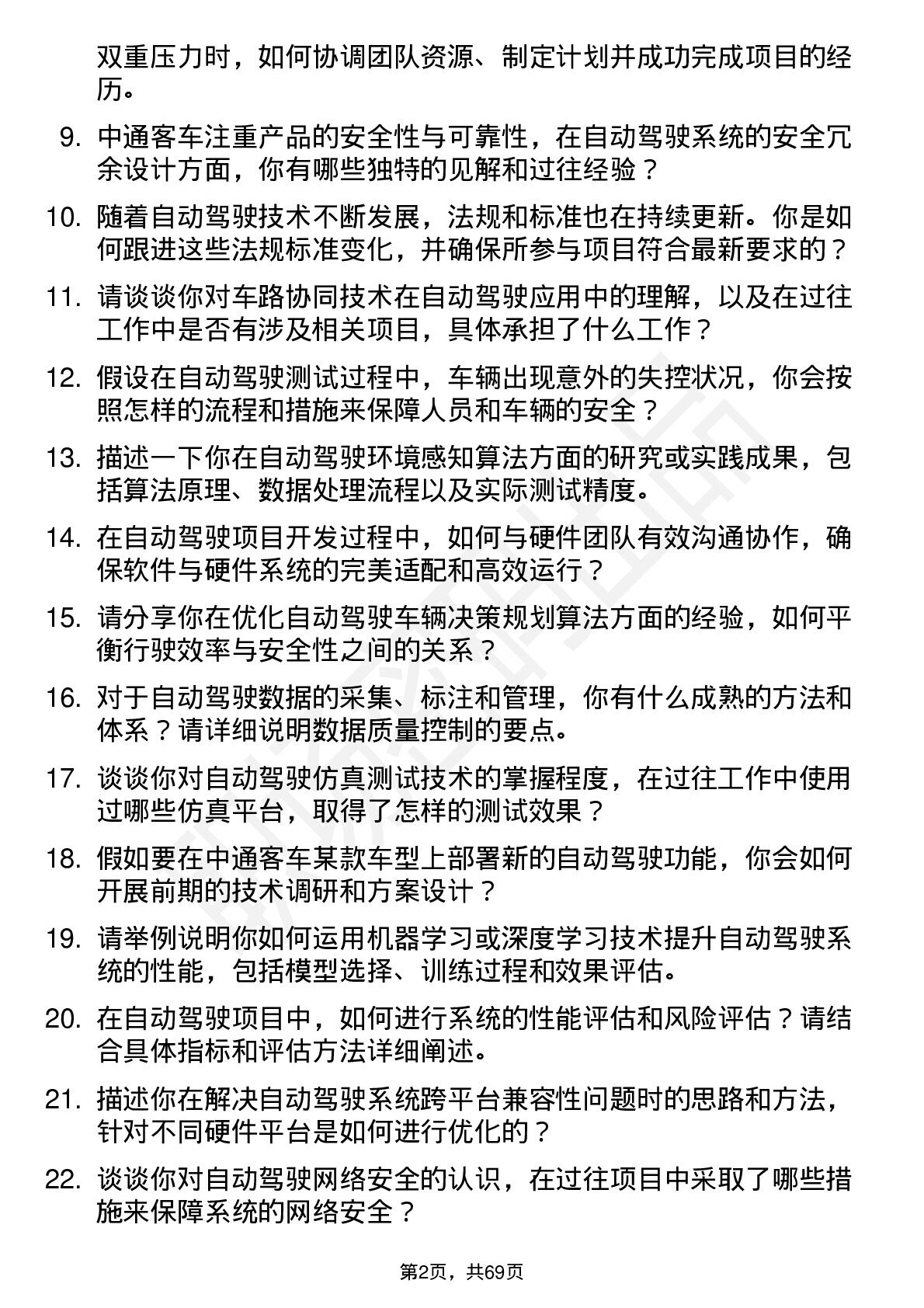 双重压力时，如何协调团队资源、制定计划并成功完成项目的经历。

9. 中通客车注重产品的安全性与可靠性，在自动驾驶系统的安全冗余设计方面，你有哪些独特的见解和过往经验？

10. 随着自动驾驶技术不断发展，法规和标准也在持续更新。你是如何跟进这些法规标准变化，并确保所参与项目符合最新要求的？

11. 请谈谈你对车路协同技术在自动驾驶应用中的理解，以及在过往工作中是否有涉及相关项目，具体承担了什么工作？

12. 假设在自动驾驶测试过程中，车辆出现意外的失控状况，你会按照怎样的流程和措施来保障人员和车辆的安全？

13. 描述一下你在自动驾驶环境感知算法方面的研究或实践成果，包括算法原理、数据处理流程以及实际测试精度。

14. 在自动驾驶项目开发过程中，如何与硬件团队有效沟通协作，确保软件与硬件系统的完美适配和高效运行？

15. 请分享你在优化自动驾驶车辆决策规划算法方面的经验，如何平衡行驶效率与安全性之间的关系？

16. 对于自动驾驶数据的采集、标注和管理，你有什么成熟的方法和体系？请详细说明数据质量控制的要点。

17. 谈谈你对自动驾驶仿真测试技术的掌握程度，在过往工作中使用过哪些仿真平台，取得了怎样的测试效果？

18. 假如要在中通客车某款车型上部署新的自动驾驶功能，你会如何开展前期的技术调研和方案设计？

19. 请举例说明你如何运用机器学习或深度学习技术提升自动驾驶系统的性能，包括模型选择、训练过程和效果评估。

20. 在自动驾驶项目中，如何进行系统的性能评估和风险评估？请结合具体指标和评估方法详细阐述。

21. 描述你在解决自动驾驶系统跨平台兼容性问题时的思路和方法，针对不同硬件平台是如何进行优化的？

22. 谈谈你对自动驾驶网络安全的认识，在过往项目中采取了哪些措施来保障系统的网络安全？

第2页，共69页